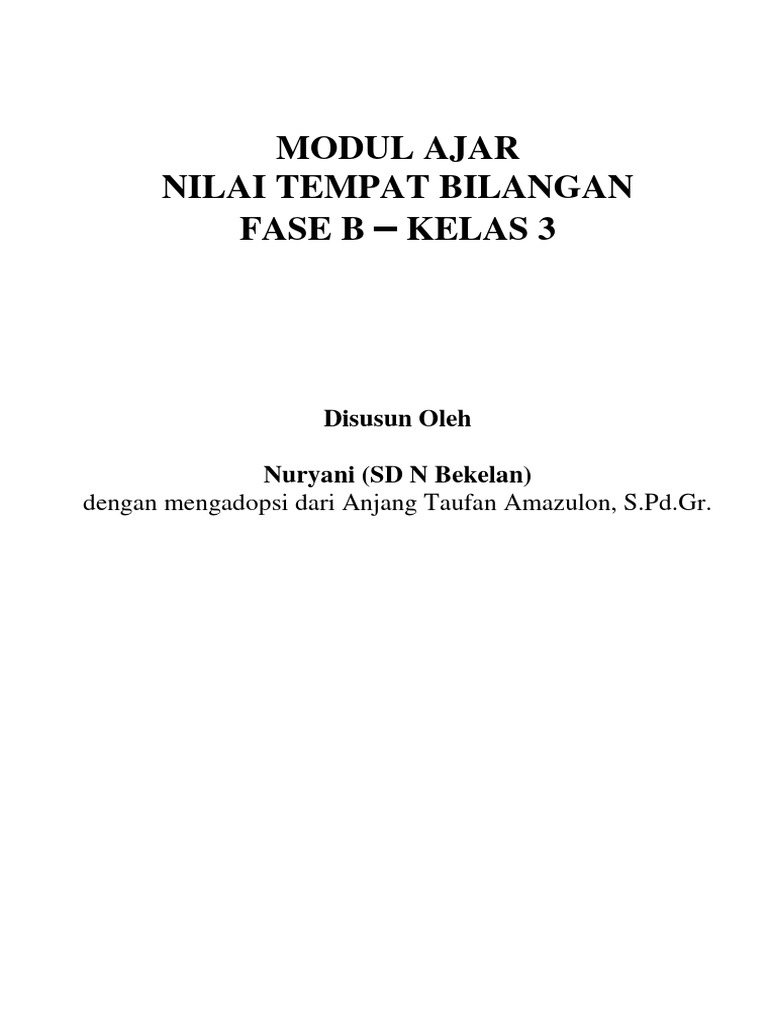 MODUL AJAR
NILAI TEMPAT BILANGAN
FASE B – KELAS 3

Disusun Oleh

Nuryani (SD N Bekelan)
dengan mengadopsi dari Anjang Taufan Amazulon, S.Pd.Gr.